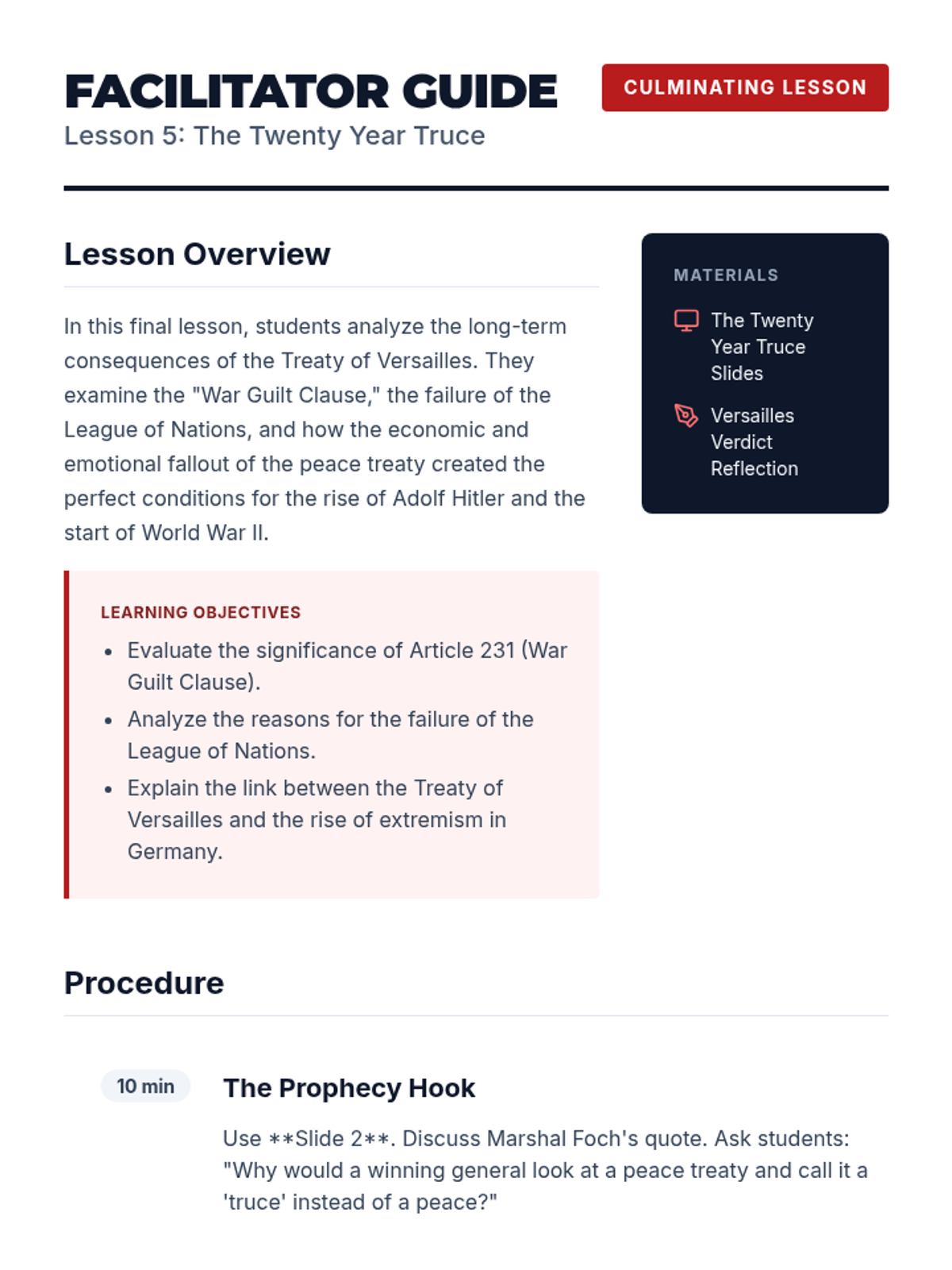 FACILITATOR GUIDE

CULMINATING LESSON

Lesson 5: The Twenty Year Truce

Lesson Overview

In this final lesson, students analyze the long-term consequences of the Treaty of Versailles. They examine the "War Guilt Clause," the failure of the League of Nations, and how the economic and emotional fallout of the peace treaty created the perfect conditions for the rise of Adolf Hitler and the start of World War II.

LEARNING OBJECTIVES

- Evaluate the significance of Article 231 (War Guilt Clause).
- Analyze the reasons for the failure of the League of Nations.
- Explain the link between the Treaty of Versailles and the rise of extremism in Germany.

MATERIALS

The Twenty Year Truce Slides

Versailles Verdict Reflection

Procedure

10 min

The Prophecy Hook

Use **Slide 2**. Discuss Marshal Foch's quote. Ask students: "Why would a winning general look at a peace treaty and call it a 'truce' instead of a peace?"